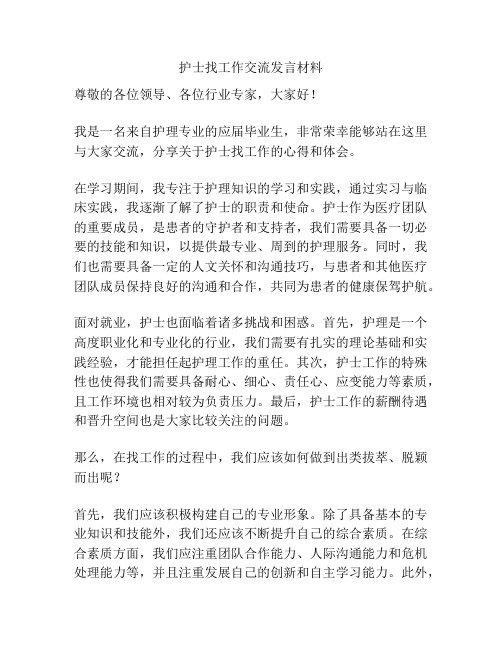 护士找工作交流发言材料

尊敬的各位领导、各位行业专家，大家好！

我是一名来自护理专业的应届毕业生，非常荣幸能够站在这里与大家交流，分享关于护士找工作的心得和体会。

在学习期间，我专注于护理知识的学习和实践，通过实习与临床实践，我逐渐了解了护士的职责和使命。护士作为医疗团队的重要成员，是患者的守护者和支持者，我们需要具备一切必要的技能和知识，以提供最专业、周到的护理服务。同时，我们也需要具备一定的人文关怀和沟通技巧，与患者和其他医疗团队成员保持良好的沟通和合作，共同为患者的健康保驾护航。

面对就业，护士也面临着诸多挑战和困惑。首先，护理是一个高度职业化和专业化的行业，我们需要有扎实的理论基础和实践经验，才能担任起护理工作的重任。其次，护士工作的特殊性也使得我们需要具备耐心、细心、责任心、应变能力等素质，且工作环境也相对较为负责压力。最后，护士工作的薪酬待遇和晋升空间也是大家比较关注的问题。

那么，在找工作的过程中，我们应该如何做到出类拔萃、脱颖而出呢？

首先，我们应该积极构建自己的专业形象。除了具备基本的专业知识和技能外，我们还应该不断提升自己的综合素质。在综合素质方面，我们应注重团队合作能力、人际沟通能力和危机处理能力等，并且注重发展自己的创新和自主学习能力。此外，